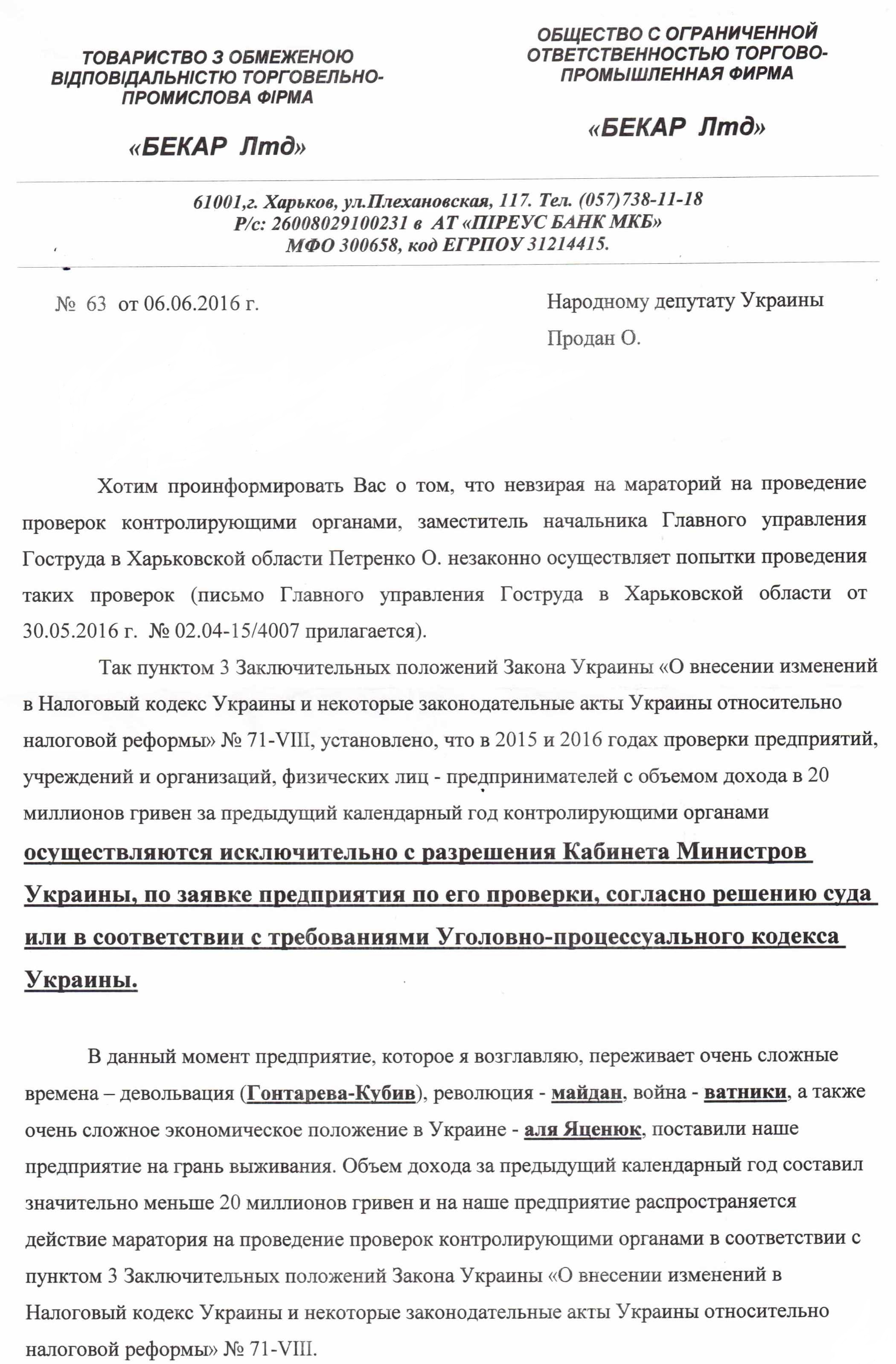 ТОВАРИСТВО З ОБМЕЖЕНОЮ ВІДПОВІДАЛЬНІСТЮ ТОРГОВЕЛЬНО-ПРОМИСЛОВА ФІРМА

«БЕКАР Лтд»

ОБЩЕСТВО С ОГРАНИЧЕННОЙ ОТВЕТСТВЕННОСТЬЮ ТОРГОВО-ПРОМЫШЛЕННАЯ ФИРМА

«БЕКАР Лтд»

61001,г. Харьков, ул.Плехановская, 117. Тел. (057)738-11-18
Р/с: 26008029100231 в АТ «ПІРЕУС БАНК МКБ»
МФО 300658, код ЕГРПОУ 31214415.

№ 63 от 06.06.2016 г.

Народному депутату Украины
Продан О.

Хотим проинформировать Вас о том, что невзирая на мараторий на проведение проверок контролирующими органами, заместитель начальника Главного управления Гоструда в Харьковской области Петренко О. незаконно осуществляет попытки проведения таких проверок (письмо Главного управления Гоструда в Харьковской области от 30.05.2016 г. № 02.04-15/4007 прилагается).

Так пунктом 3 Заключительных положений Закона Украины «О внесении изменений в Налоговый кодекс Украины и некоторые законодательные акты Украины относительно налоговой реформы» № 71-VIII, установлено, что в 2015 и 2016 годах проверки предприятий, учреждений и организаций, физических лиц - предпринимателей с объемом дохода в 20 миллионов гривен за предыдущий календарный год контролирующими органами осуществляются исключительно с разрешения Кабинета Министров Украины, по заявке предприятия по его проверки, согласно решению суда или в соответствии с требованиями Уголовно-процессуального кодекса Украины.

В данный момент предприятие, которое я возглавляю, переживает очень сложные времена – девольвация (Гонтарева-Кубив), революция - майдан, война - ватники, а также очень сложное экономическое положение в Украине - аля Яценюк, поставили наше предприятие на грань выживания. Объем дохода за предыдущий календарный год составил значительно меньше 20 миллионов гривен и на наше предприятие распространяется действие маратория на проведение проверок контролирующими органами в соответствии с пунктом 3 Заключительных положений Закона Украины «О внесении изменений в Налоговый кодекс Украины и некоторые законодательные акты Украины относительно налоговой реформы» № 71-VIII.